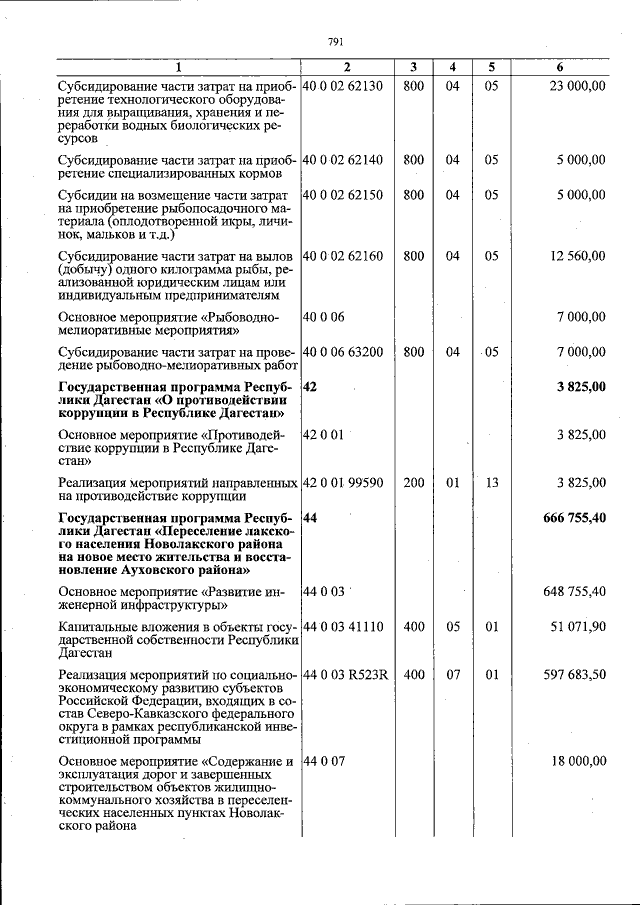 791

| 1 | 2 | 3 | 4 | 5 | 6 |
|---|---|---|---|---|---|
| Субсидирование части затрат на приобретение технологического оборудования для выращивания, хранения и переработки водных биологических ресурсов | 40 0 02 62130 | 800 | 04 | 05 | 23 000,00 |
| Субсидирование части затрат на приобретение специализированных кормов | 40 0 02 62140 | 800 | 04 | 05 | 5 000,00 |
| Субсидии на возмещение части затрат на приобретение рыбопосадочного материала (оплодотворенной икры, личинок, мальков и т.д.) | 40 0 02 62150 | 800 | 04 | 05 | 5 000,00 |
| Субсидирование части затрат на вылов (добычу) одного килограмма рыбы, реализованной юридическим лицам или индивидуальным предпринимателям | 40 0 02 62160 | 800 | 04 | 05 | 12 560,00 |
| Основное мероприятие «Рыбоводно-мелиоративные мероприятия» | 40 0 06 | | | | 7 000,00 |
| Субсидирование части затрат на проведение рыбоводно-мелиоративных работ | 40 0 06 63200 | 800 | 04 | 05 | 7 000,00 |
| Государственная программа Республики Дагестан «О противодействии коррупции в Республике Дагестан» | 42 | | | | 3 825,00 |
| Основное мероприятие «Противодействие коррупции в Республике Дагестан» | 42 0 01 | | | | 3 825,00 |
| Реализация мероприятий направленных на противодействие коррупции | 42 0 01 99590 | 200 | 01 | 13 | 3 825,00 |
| Государственная программа Республики Дагестан «Переселение лакского населения Новолакского района на новое место жительства и восстановление Ауховского района» | 44 | | | | 666 755,40 |
| Основное мероприятие «Развитие инженерной инфраструктуры» | 44 0 03 | | | | 648 755,40 |
| Капитальные вложения в объекты государственной собственности Республики Дагестан | 44 0 03 41110 | 400 | 05 | 01 | 51 071,90 |
| Реализация мероприятий по социально-экономическому развитию субъектов Российской Федерации, входящих в состав Северо-Кавказского федерального округа в рамках республиканской инвестиционной программы | 44 0 03 R523R | 400 | 07 | 01 | 597 683,50 |
| Основное мероприятие «Содержание и эксплуатация дорог и завершенных строительством объектов жилищно-коммунального хозяйства в переселенческих населенных пунктах Новолакского района | 44 0 07 | | | | 18 000,00 |